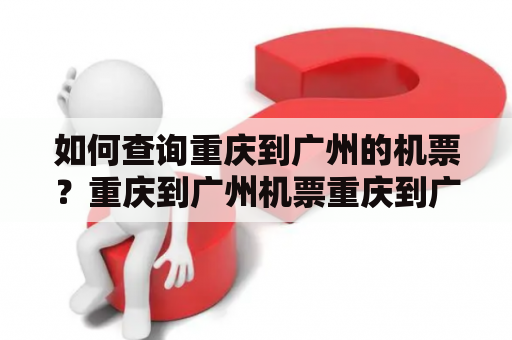 如何查询重庆到广州的机票？重庆到广州机票重庆到广